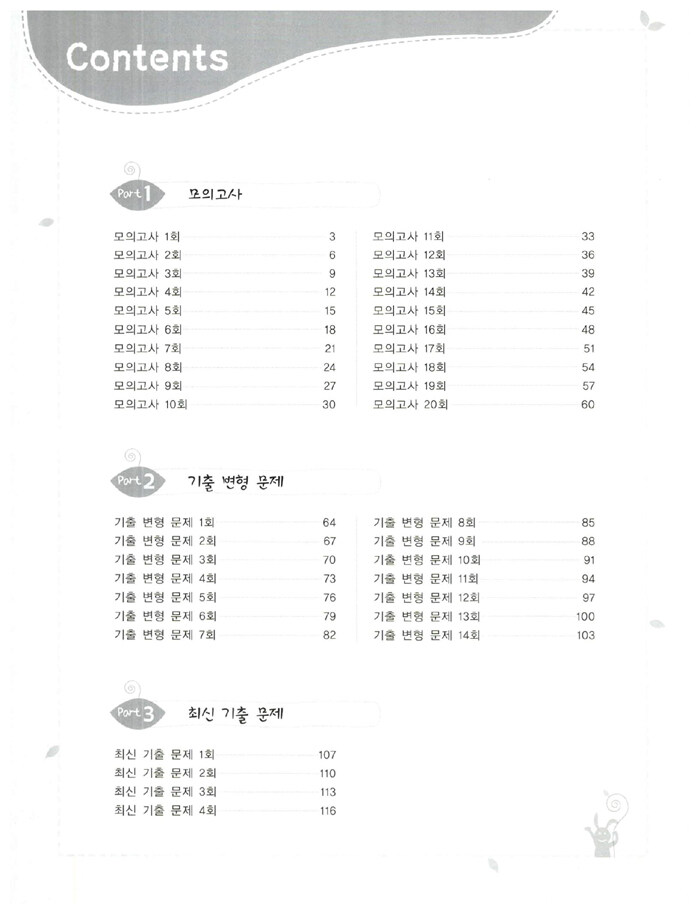 Contents

Part 1 모의고사

모의고사 1회 3
모의고사 2회 6
모의고사 3회 9
모의고사 4회 12
모의고사 5회 15
모의고사 6회 18
모의고사 7회 21
모의고사 8회 24
모의고사 9회 27
모의고사 10회 30

모의고사 11회 33
모의고사 12회 36
모의고사 13회 39
모의고사 14회 42
모의고사 15회 45
모의고사 16회 48
모의고사 17회 51
모의고사 18회 54
모의고사 19회 57
모의고사 20회 60

Part 2 기출 변형 문제

기출 변형 문제 1회 64
기출 변형 문제 2회 67
기출 변형 문제 3회 70
기출 변형 문제 4회 73
기출 변형 문제 5회 76
기출 변형 문제 6회 79
기출 변형 문제 7회 82

기출 변형 문제 8회 85
기출 변형 문제 9회 88
기출 변형 문제 10회 91
기출 변형 문제 11회 94
기출 변형 문제 12회 97
기출 변형 문제 13회 100
기출 변형 문제 14회 103

Part 3 최신 기출 문제

최신 기출 문제 1회 107
최신 기출 문제 2회 110
최신 기출 문제 3회 113
최신 기출 문제 4회 116